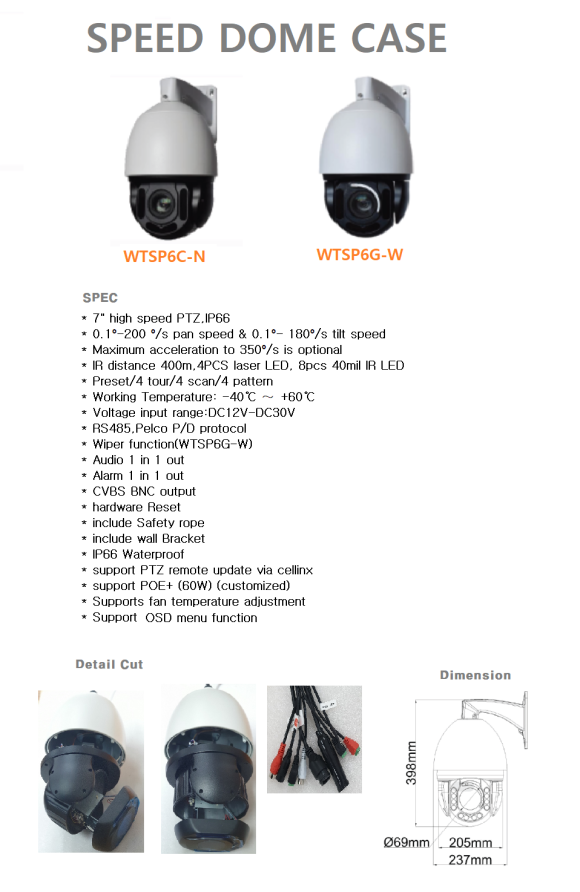 SPEED DOME CASE

WTSP6C-N

WTSP6G-W

SPEC

* 7" high speed PTZ,IP66
* 0.1°-200 °/s pan speed & 0.1°- 180°/s tilt speed
* Maximum acceleration to 350°/s is optional
* IR distance 400m,4PCS laser LED, 8pcs 40mil IR LED
* Preset/4 tour/4 scan/4 pattern
* Working Temperature: -40℃ ~ +60℃
* Voltage input range:DC12V-DC30V
* RS485,Pelco P/D protocol
* Wiper function(WTSP6G-W)
* Audio 1 in 1 out
* Alarm 1 in 1 out
* CVBS BNC output
* hardware Reset
* include Safety rope
* include wall Bracket
* IP66 Waterproof
* support PTZ remote update via cellinx
* support POE+ (60W) (customized)
* Supports fan temperature adjustment
* Support OSD menu function

Detail Cut

Dimension

398mm

Ø69mm

205mm

237mm